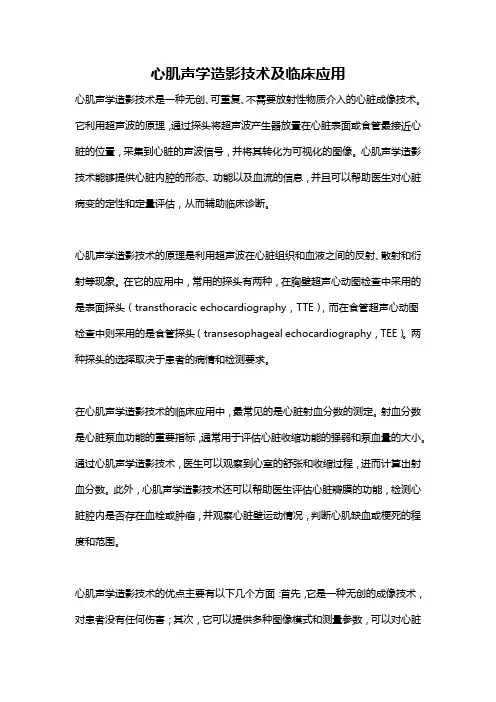 心肌声学造影技术及临床应用

心肌声学造影技术是一种无创、可重复、不需要放射性物质介入的心脏成像技术。它利用超声波的原理，通过探头将超声波产生器放置在心脏表面或食管最接近心脏的位置，采集到心脏的声波信号，并将其转化为可视化的图像。心肌声学造影技术能够提供心脏内腔的形态、功能以及血流的信息，并且可以帮助医生对心脏病变的定性和定量评估，从而辅助临床诊断。

心肌声学造影技术的原理是利用超声波在心脏组织和血液之间的反射、散射和衍射等现象。在它的应用中，常用的探头有两种，在胸壁超声心动图检查中采用的是表面探头（transthoracic echocardiography，TTE），而在食管超声心动图检查中则采用的是食管探头（transesophageal echocardiography，TEE）。两种探头的选择取决于患者的病情和检测要求。

在心肌声学造影技术的临床应用中，最常见的是心脏射血分数的测定。射血分数是心脏泵血功能的重要指标，通常用于评估心脏收缩功能的强弱和泵血量的大小。通过心肌声学造影技术，医生可以观察到心室的舒张和收缩过程，进而计算出射血分数。此外，心肌声学造影技术还可以帮助医生评估心脏瓣膜的功能，检测心脏腔内是否存在血栓或肿瘤，并观察心脏壁运动情况，判断心肌缺血或梗死的程度和范围。

心肌声学造影技术的优点主要有以下几个方面：首先，它是一种无创的成像技术，对患者没有任何伤害；其次，它可以提供多种图像模式和测量参数，可以对心脏